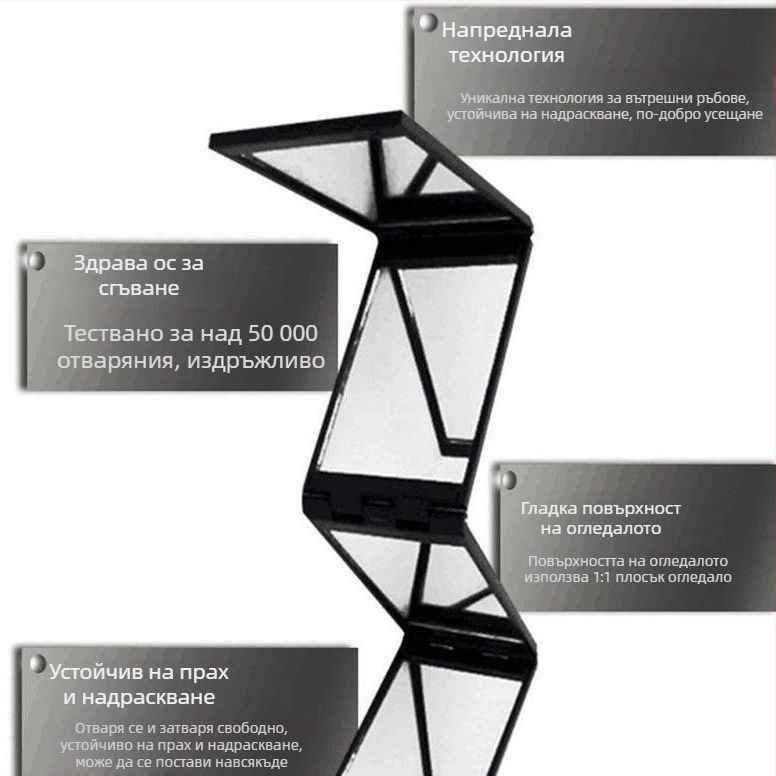 Напреднала технология

Уникална технология за вътрешни ръбове, устойчива на надраскване, по-добро усещане

Здрава ос за сгъване

Тествано за над 50 000 отваряния, издръжливо

Гладка повърхност на огледалото

Повърхността на огледалото използва 1:1 плосък огледало

Устойчив на прах и надраскване

Отваря се и затваря свободно, устойчиво на прах и надраскване, може да се постави навсякъде